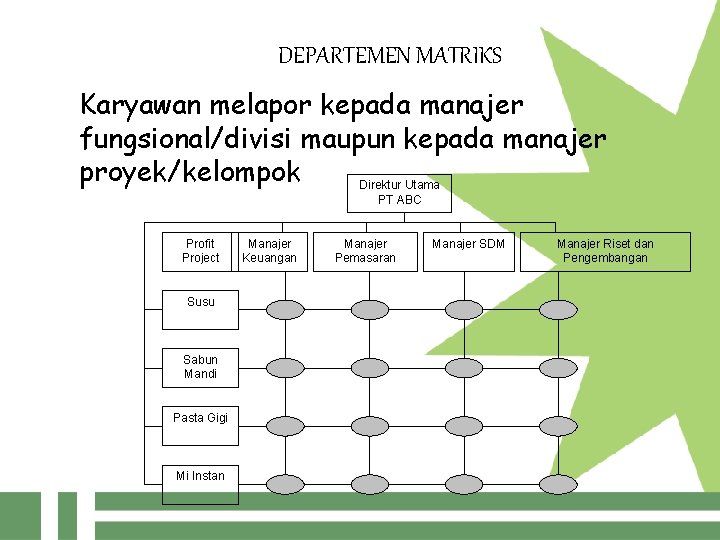 DEPARTEMEN MATRIKS

Karyawan melapor kepada manajer fungsional/divisi maupun kepada manajer proyek/kelompok

Direktur Utama PT ABC

Profit Project

Manajer Keuangan

Manajer Pemasaran

Manajer SDM

Manajer Riset dan Pengembangan

Susu

Sabun Mandi

Pasta Gigi

Mi Instan